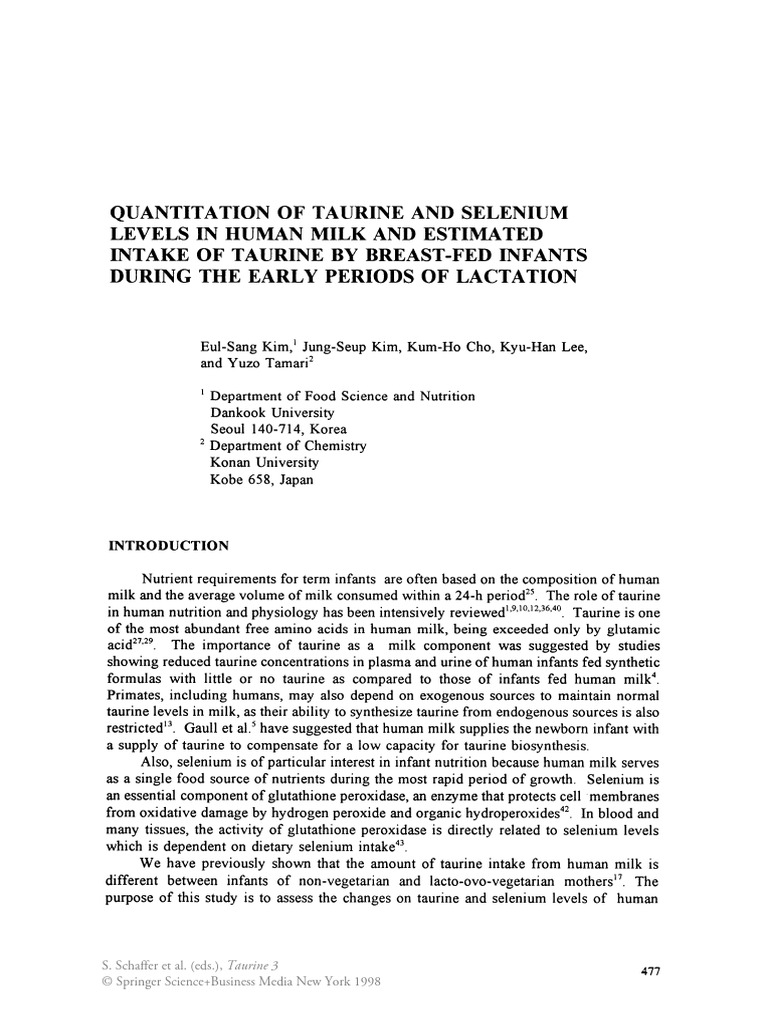 QUANTITATION OF TAURINE AND SELENIUM LEVELS IN HUMAN MILK AND ESTIMATED INTAKE OF TAURINE BY BREAST-FED INFANTS DURING THE EARLY PERIODS OF LACTATION

Eul-Sang Kim,$^{1}$ Jung-Seup Kim, Kum-Ho Cho, Kyu-Han Lee, and Yuzo Tamari$^{2}$

$^{1}$ Department of Food Science and Nutrition
Dankook University
Seoul 140-714, Korea
$^{2}$ Department of Chemistry
Konan University
Kobe 658, Japan

INTRODUCTION

Nutrient requirements for term infants are often based on the composition of human milk and the average volume of milk consumed within a 24-h period$^{25}$. The role of taurine in human nutrition and physiology has been intensively reviewed$^{1,9,10,12,36,40}$. Taurine is one of the most abundant free amino acids in human milk, being exceeded only by glutamic acid$^{27,29}$. The importance of taurine as a milk component was suggested by studies showing reduced taurine concentrations in plasma and urine of human infants fed synthetic formulas with little or no taurine as compared to those of infants fed human milk$^{4}$. Primates, including humans, may also depend on exogenous sources to maintain normal taurine levels in milk, as their ability to synthesize taurine from endogenous sources is also restricted$^{13}$. Gaull et al.$^{5}$ have suggested that human milk supplies the newborn infant with a supply of taurine to compensate for a low capacity for taurine biosynthesis.

Also, selenium is of particular interest in infant nutrition because human milk serves as a single food source of nutrients during the most rapid period of growth. Selenium is an essential component of glutathione peroxidase, an enzyme that protects cell membranes from oxidative damage by hydrogen peroxide and organic hydroperoxides$^{42}$. In blood and many tissues, the activity of glutathione peroxidase is directly related to selenium levels which is dependent on dietary selenium intake$^{43}$.

We have previously shown that the amount of taurine intake from human milk is different between infants of non-vegetarian and lacto-ovo-vegetarian mothers$^{17}$. The purpose of this study is to assess the changes on taurine and selenium levels of human

S. Schaffer et al. (eds.), Taurine 3
© Springer Science+Business Media New York 1998

477